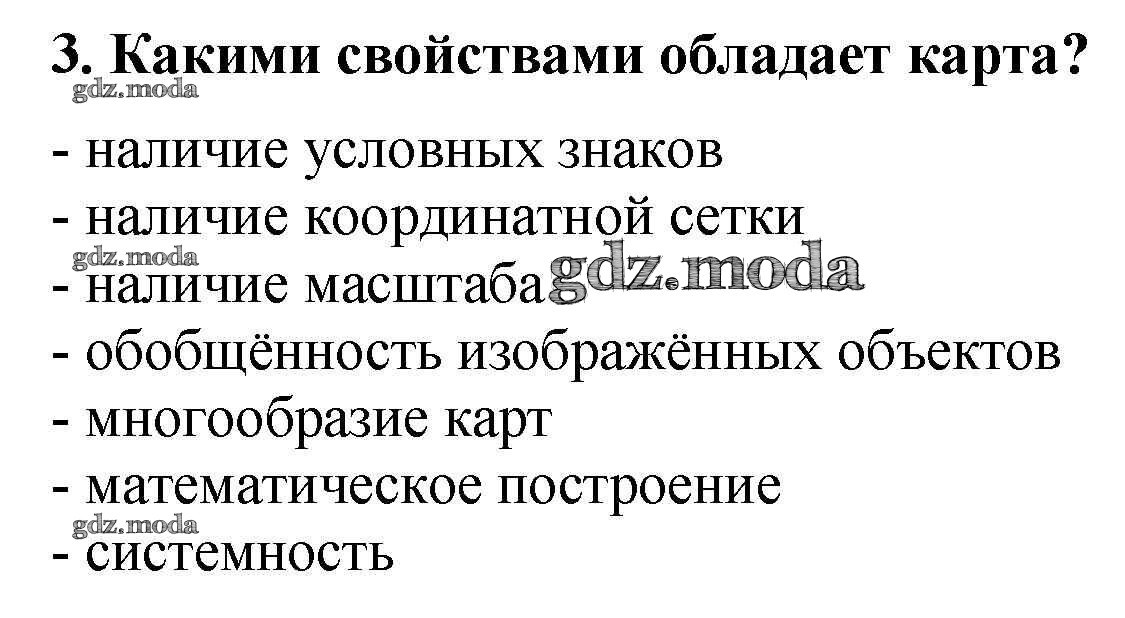 3. Какими свойствами обладает карта?

- наличие условных знаков
- наличие координатной сетки
- наличие масштаба
- обобщённость изображённых объектов
- многообразие карт
- математическое построение
- системность

gdz.moda